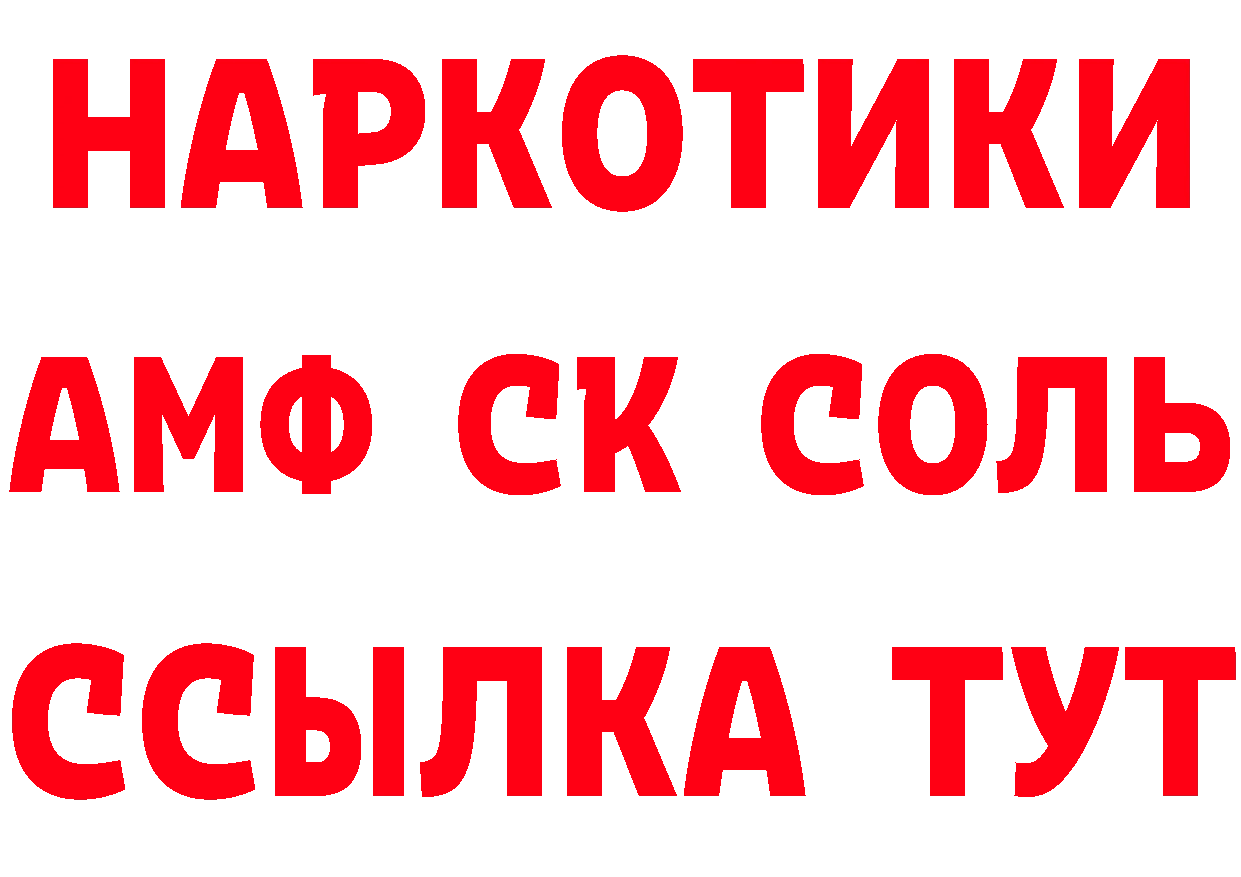 НАРКОТИКИ

АМФ СК СОЛЬ

ССЫЛКА ТУТ